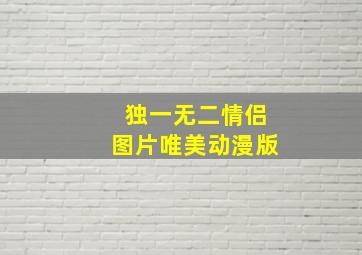 独一无二情侣
图片唯美动漫版